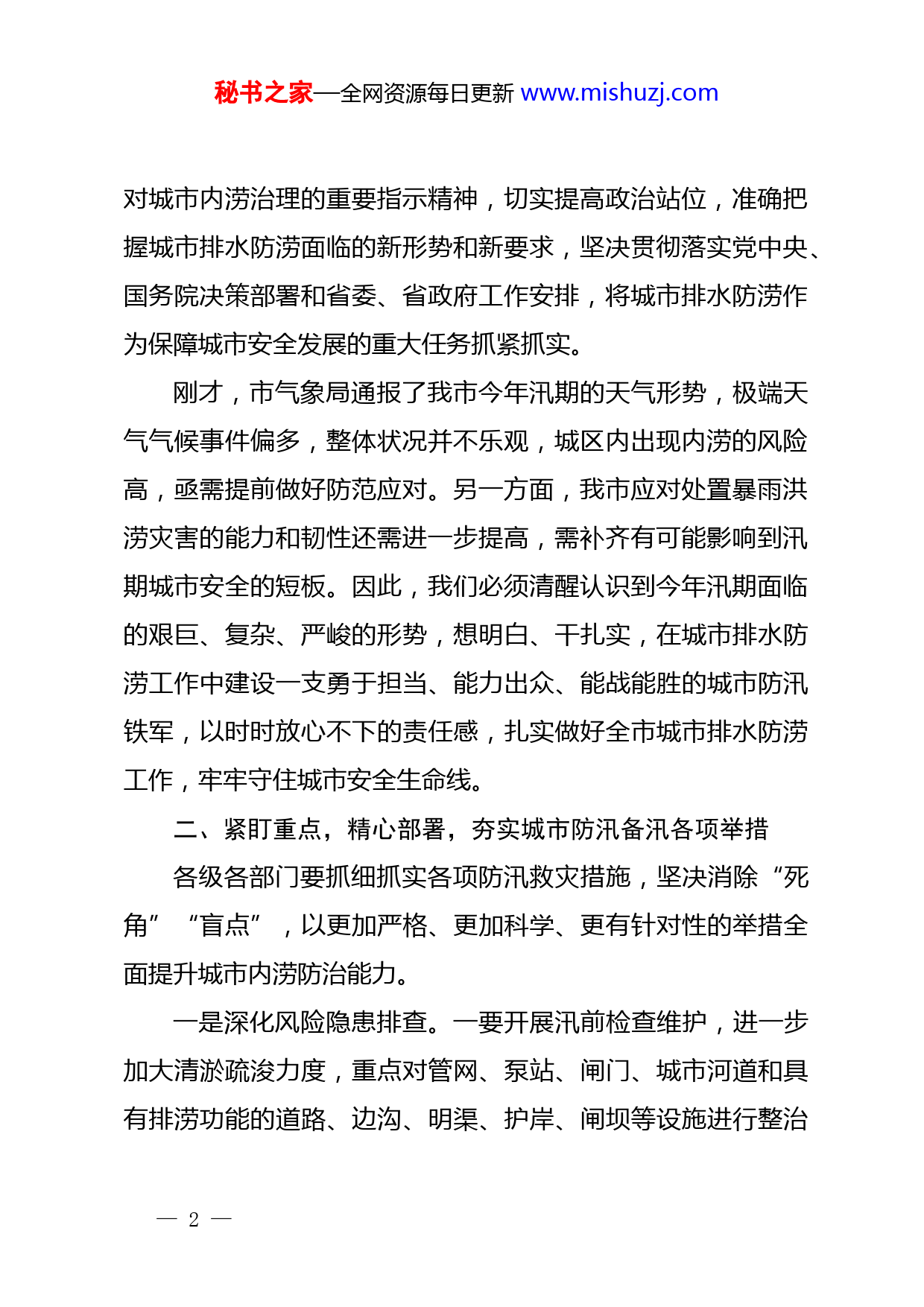 秘书之家—全网资源每日更新 www.mishuzj.com

对城市内涝治理的重要指示精神，切实提高政治站位，准确把握城市排水防涝面临的新形势和新要求，坚决贯彻落实党中央、国务院决策部署和省委、省政府工作安排，将城市排水防涝作为保障城市安全发展的重大任务抓紧抓实。

刚才，市气象局通报了我市今年汛期的天气形势，极端天气气候事件偏多，整体状况并不乐观，城区内出现内涝的风险高，亟需提前做好防范应对。另一方面，我市应对处置暴雨洪涝灾害的能力和韧性还需进一步提高，需补齐有可能影响到汛期城市安全的短板。因此，我们必须清醒认识到今年汛期面临的艰巨、复杂、严峻的形势，想明白、干扎实，在城市排水防涝工作中建设一支勇于担当、能力出众、能战能胜的城市防汛铁军，以时时放心不下的责任感，扎实做好全市城市排水防涝工作，牢牢守住城市安全生命线。

二、紧盯重点，精心部署，夯实城市防汛备汛各项举措

各级各部门要抓细抓实各项防汛救灾措施，坚决消除“死角”“盲点”，以更加严格、更加科学、更有针对性的举措全面提升城市内涝防治能力。

一是深化风险隐患排查。一要开展汛前检查维护，进一步加大清淤疏浚力度，重点对管网、泵站、闸门、城市河道和具有排涝功能的道路、边沟、明渠、护岸、闸坝等设施进行整治

— 2 —